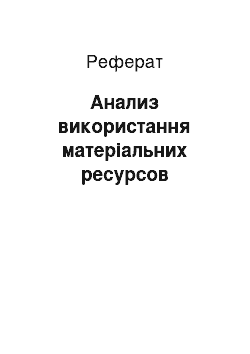 Реферат

Анализ використання матеріальних ресурсов